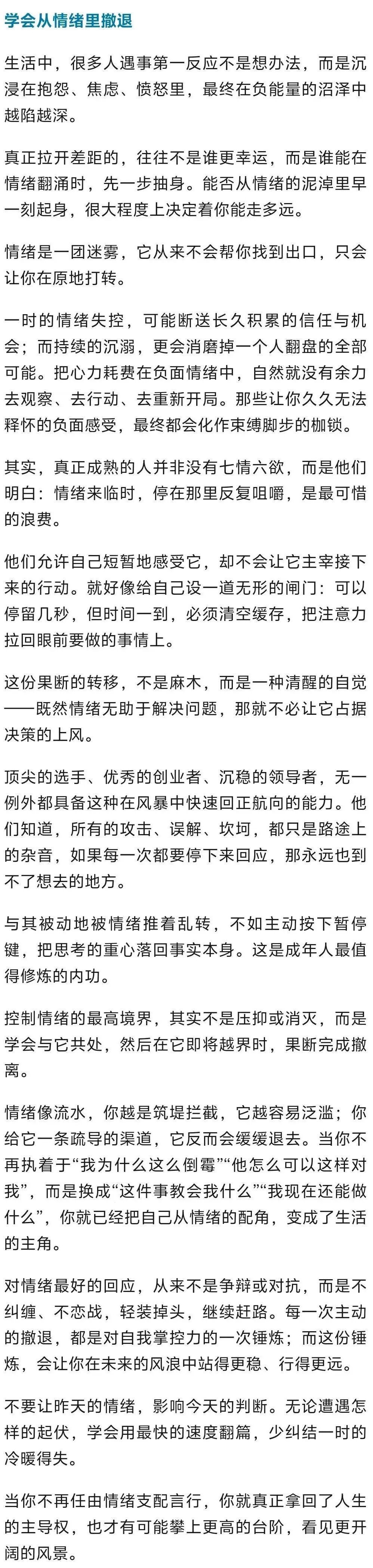 学会从情绪里撤退

生活中，很多人遇事第一反应不是想办法，而是沉浸在抱怨、焦虑、愤怒里，最终在负能量的沼泽中越陷越深。

真正拉开差距的，往往不是谁更幸运，而是谁能在情绪翻涌时，先一步抽身。能否从情绪的泥淖里早一刻起身，很大程度上决定着你能走多远。

情绪是一团迷雾，它从来不会帮你找到出口，只会让你在原地打转。

一时的情绪失控，可能断送长久积累的信任与机会；而持续的沉溺，更会消磨掉一个人翻盘的全部可能。把心力耗费在负面情绪中，自然就没有余力去观察、去行动、去重新开局。那些让你久久无法释怀的负面感受，最终都会化作束缚脚步的枷锁。

其实，真正成熟的人并非没有七情六欲，而是他们明白：情绪来临时，停在那里反复咀嚼，是最可惜的浪费。

他们允许自己短暂地感受它，却不会让它主宰接下来的行动。就好像给自己设一道无形的闸门：可以停留几秒，但时间一到，必须清空缓存，把注意力拉回眼前要做的事情上。

这份果断的转移，不是麻木，而是一种清醒的自觉——既然情绪无助于解决问题，那就不必让它占据决策的上风。

顶尖的选手、优秀的创业者、沉稳的领导者，无一例外都具备这种在风暴中快速回正航向的能力。他们知道，所有的攻击、误解、坎坷，都只是路途上的杂音，如果每一次都要停下来回应，那永远也到不了想去的地方。

与其被动地被情绪推着乱转，不如主动按下暂停键，把思考的重心落回事实本身。这是成年人最值得修炼的内功。

控制情绪的最高境界，其实不是压抑或消灭，而是学会与它共处，然后在它即将越界时，果断完成撤离。

情绪像流水，你越是筑堤拦截，它越容易泛滥；你给它一条疏导的渠道，它反而会缓缓退去。当你不再执着于“我为什么这么倒霉”“他怎么可以这样对我”，而是换成“这件事教会我什么”“我现在还能做什么”，你就已经把自己从情绪的配角，变成了生活的主角。

对情绪最好的回应，从来不是争辩或对抗，而是不纠缠、不恋战，轻装掉头，继续赶路。每一次主动的撤退，都是对自我掌控力的一次锤炼；而这份锤炼，会让你在未来的风浪中站得更稳、行得更远。

不要让昨天的情绪，影响今天的判断。无论遭遇怎样的起伏，学会用最快的速度翻篇，少纠结一时的冷暖得失。

当你不再任由情绪支配言行，你就真正拿回了人生的主导权，也才有可能攀上更高的台阶，看见更开阔的风景。